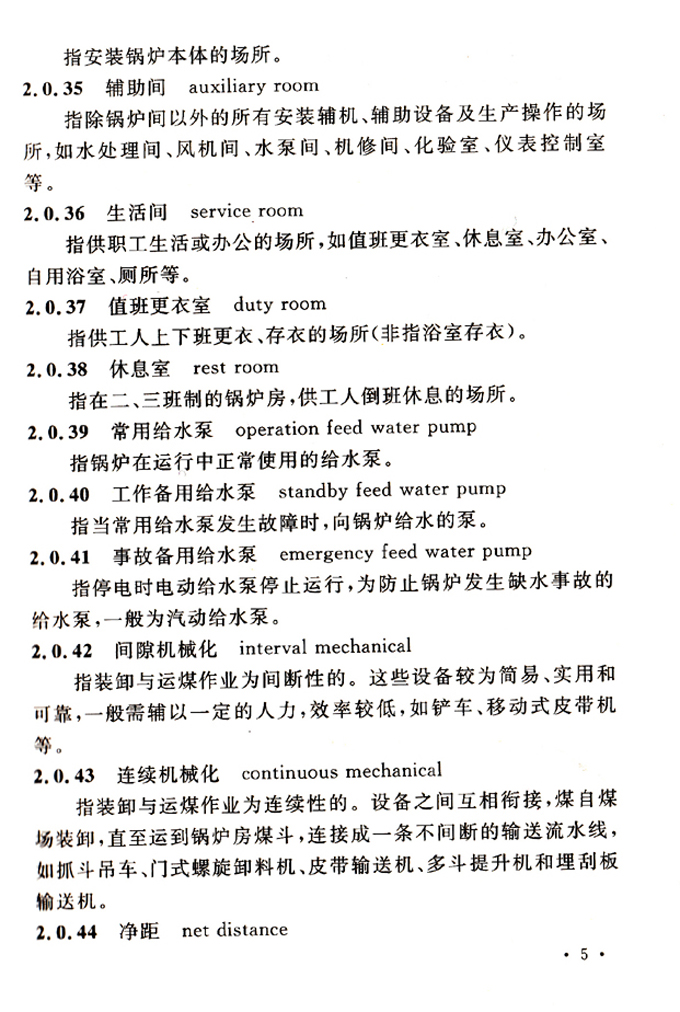 指安装锅炉本体的场所。

2.0.35 辅助间 auxiliary room

指除锅炉间以外的所有安装辅机、辅助设备及生产操作的场所，如水处理间、风机间、水泵间、机修间、化验室、仪表控制室等。

2.0.36 生活间 service room

指供职工生活或办公的场所，如值班更衣室、休息室、办公室、自用浴室、厕所等。

2.0.37 值班更衣室 duty room

指供工人上下班更衣、存衣的场所（非指浴室存衣）。

2.0.38 休息室 rest room

指在二、三班制的锅炉房，供工人倒班休息的场所。

2.0.39 常用给水泵 operation feed water pump

指锅炉在运行中正常使用的给水泵。

2.0.40 工作备用给水泵 standby feed water pump

指当常用给水泵发生故障时，向锅炉给水的泵。

2.0.41 事故备用给水泵 emergency feed water pump

指停电时电动给水泵停止运行，为防止锅炉发生缺水事故的给水泵，一般为汽动给水泵。

2.0.42 间隙机械化 interval mechanical

指装卸与运煤作业为间断性的。这些设备较为简易、实用和可靠，一般需辅以一定的人力，效率较低，如铲车、移动式皮带机等。

2.0.43 连续机械化 continuous mechanical

指装卸与运煤作业为连续性的。设备之间互相衔接，煤自煤场装卸，直至运到锅炉房煤斗，连接成一条不间断的输送流水线，如抓斗吊车、门式螺旋卸料机、皮带输送机、多斗提升机和埋刮板输送机。

2.0.44 净距 net distance

· 5 ·